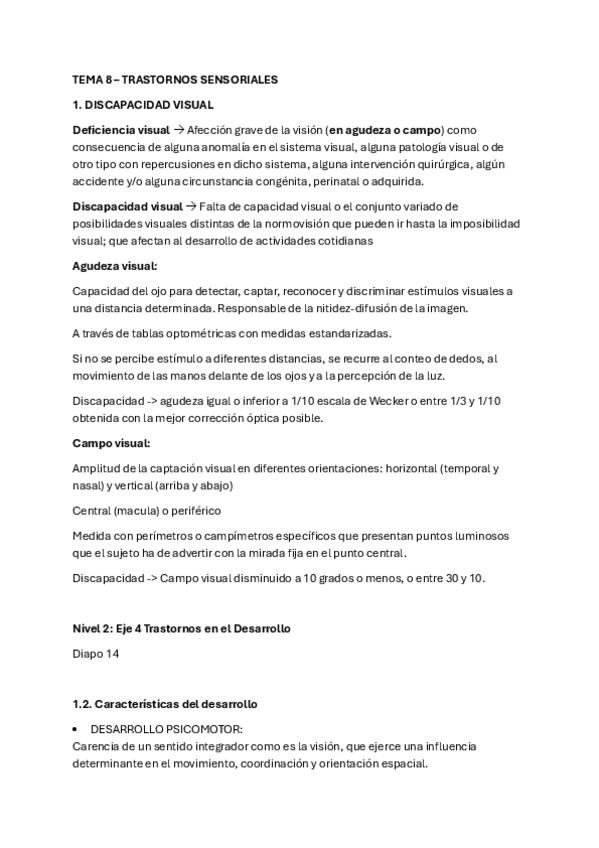 TEMA 8 – TRASTORNOS SENSORIALES

1. DISCAPACIDAD VISUAL

Deficiencia visual → Afección grave de la visión (en agudeza o campo) como consecuencia de alguna anomalía en el sistema visual, alguna patología visual o de otro tipo con repercusiones en dicho sistema, alguna intervención quirúrgica, algún accidente y/o alguna circunstancia congénita, perinatal o adquirida.

Discapacidad visual → Falta de capacidad visual o el conjunto variado de posibilidades visuales distintas de la normovisión que pueden ir hasta la imposibilidad visual; que afectan al desarrollo de actividades cotidianas

Agudeza visual:

Capacidad del ojo para detectar, captar, reconocer y discriminar estímulos visuales a una distancia determinada. Responsable de la nitidez-difusión de la imagen.

A través de tablas optométricas con medidas estandarizadas.

Si no se percibe estímulo a diferentes distancias, se recurre al conteo de dedos, al movimiento de las manos delante de los ojos y a la percepción de la luz.

Discapacidad -> agudeza igual o inferior a 1/10 escala de Wecker o entre 1/3 y 1/10 obtenida con la mejor corrección óptica posible.

Campo visual:

Amplitud de la captación visual en diferentes orientaciones: horizontal (temporal y nasal) y vertical (arriba y abajo)

Central (macula) o periférico

Medida con perímetros o campímetros específicos que presentan puntos luminosos que el sujeto ha de advertir con la mirada fija en el punto central.

Discapacidad -> Campo visual disminuido a 10 grados o menos, o entre 30 y 10.

Nivel 2: Eje 4 Trastornos en el Desarrollo

Diapo 14

1.2. Características del desarrollo

• DESARROLLO PSICOMOTOR:
Carencia de un sentido integrador como es la visión, que ejerce una influencia determinante en el movimiento, coordinación y orientación espacial.